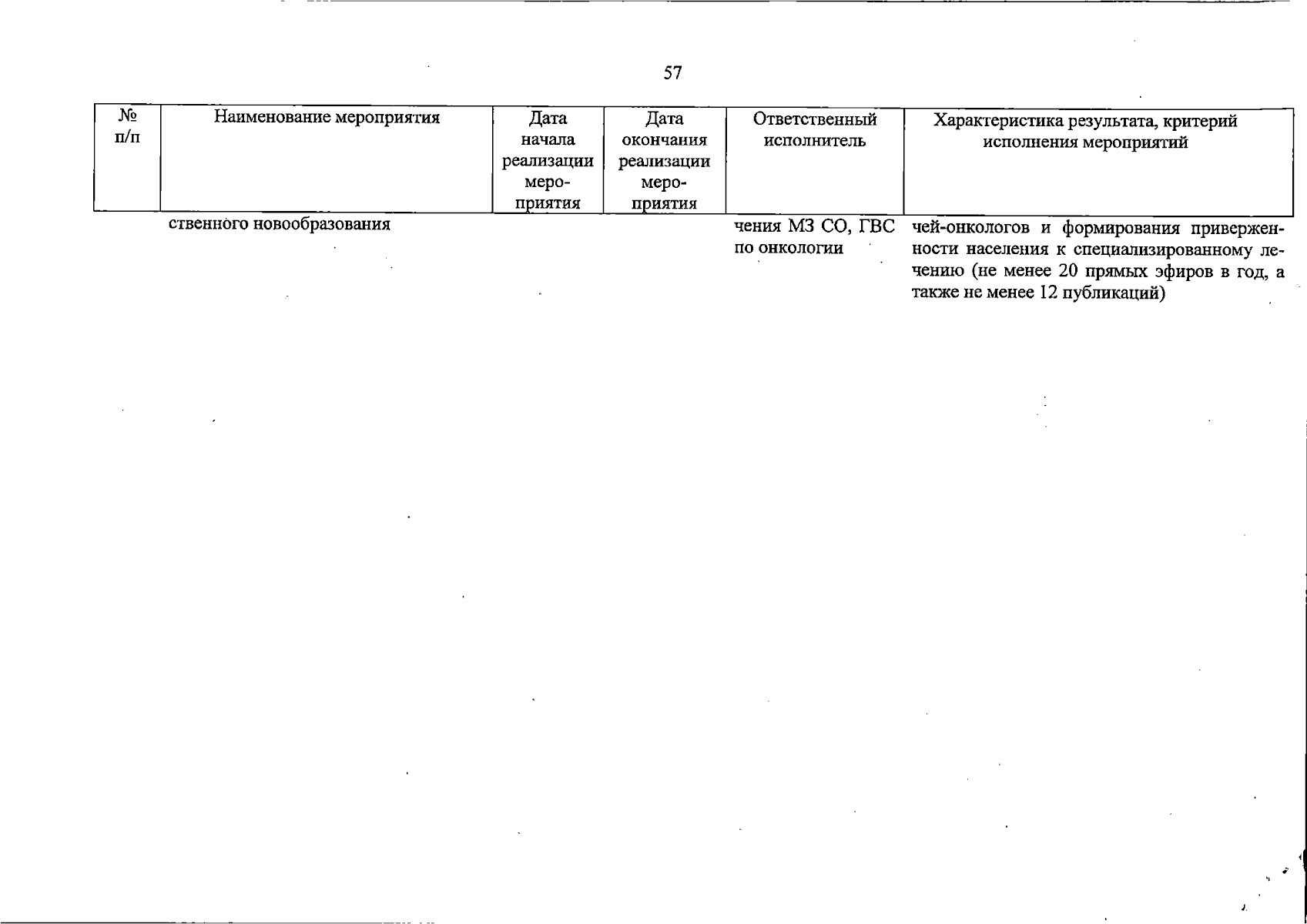 57

| № п/п | Наименование мероприятия | Дата начала реализации мероприятия | Дата окончания реализации мероприятия | Ответственный исполнитель | Характеристика результата, критерий исполнения мероприятий |
|---|---|---|---|---|---|
| | ственного новообразования | | | чения МЗ СО, ГВС по онкологии | чей-онкологов и формирования приверженности населения к специализированному лечению (не менее 20 прямых эфиров в год, а также не менее 12 публикаций) |